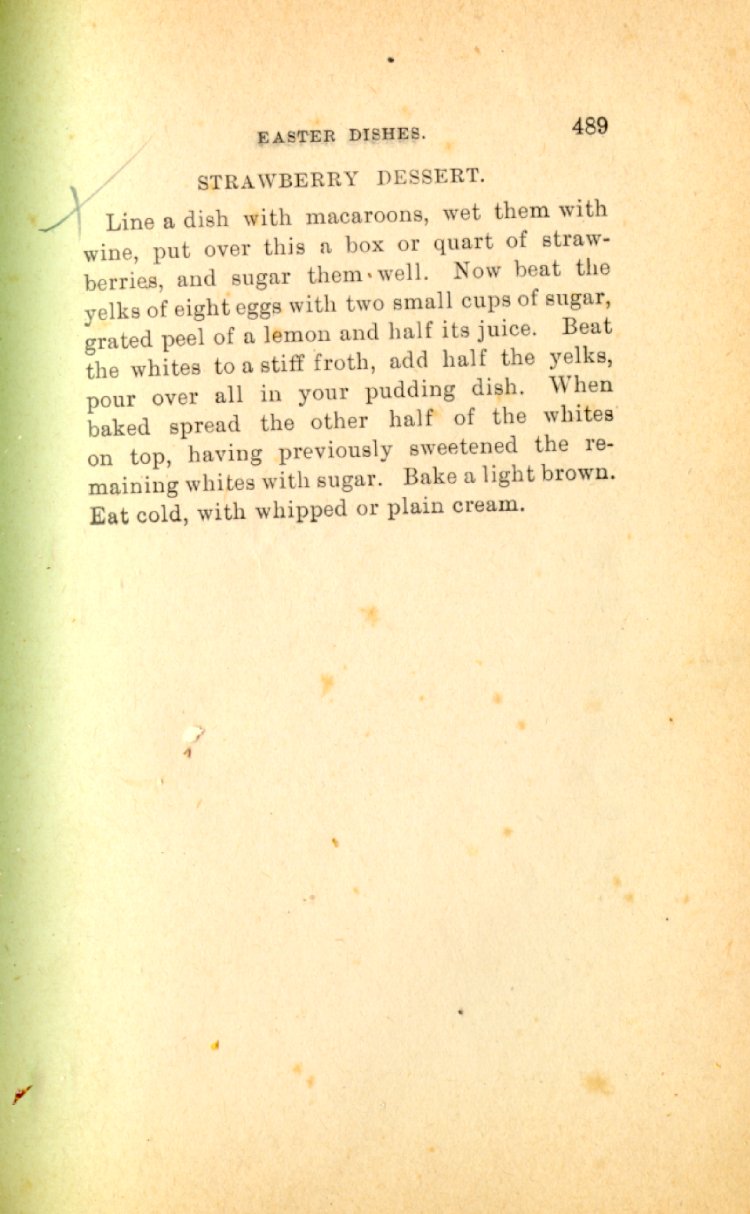 EASTER DISHES. 489

STRAWBERRY DESSERT.

Line a dish with macaroons, wet them with wine, put over this a box or quart of strawberries, and sugar them well. Now beat the yelks of eight eggs with two small cups of sugar, grated peel of a lemon and half its juice. Beat the whites to a stiff froth, add half the yelks, pour over all in your pudding dish. When baked spread the other half of the whites on top, having previously sweetened the remaining whites with sugar. Bake a light brown. Eat cold, with whipped or plain cream.